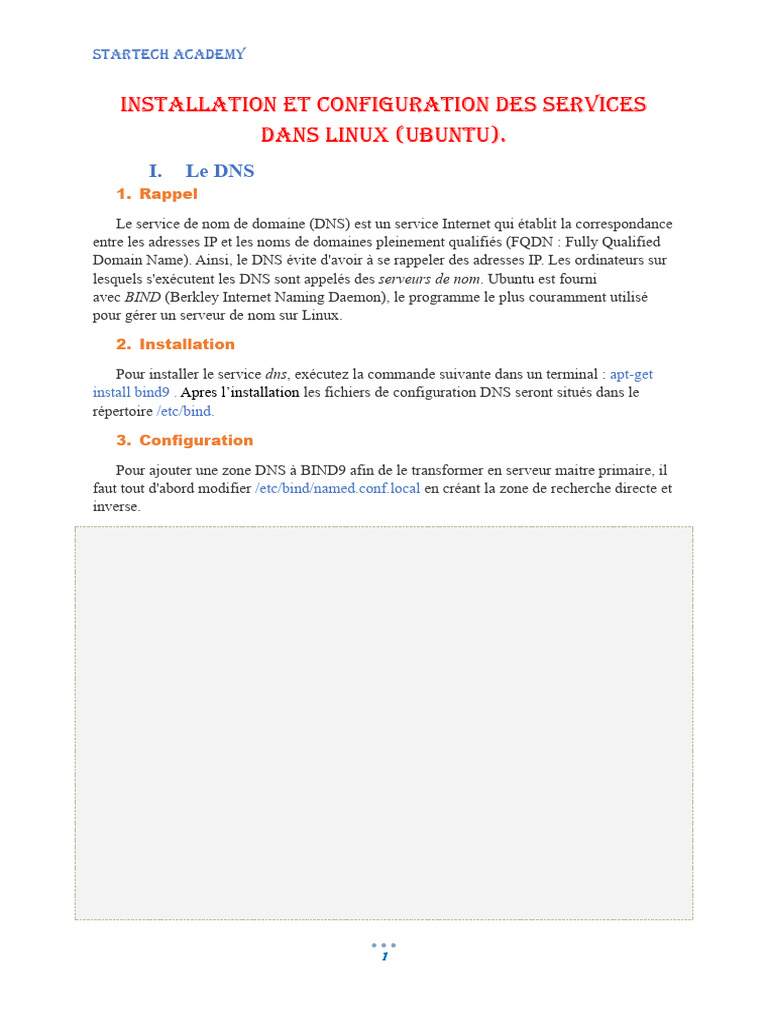 STARTECH ACADEMY

INSTALLATION ET CONFIGURATION DES SERVICES DANS LINUX (UBUNTU).

I. Le DNS

1. Rappel

Le service de nom de domaine (DNS) est un service Internet qui établit la correspondance entre les adresses IP et les noms de domaines pleinement qualifiés (FQDN : Fully Qualified Domain Name). Ainsi, le DNS évite d'avoir à se rappeler des adresses IP. Les ordinateurs sur lesquels s'exécutent les DNS sont appelés des serveurs de nom. Ubuntu est fourni avec BIND (Berkley Internet Naming Daemon), le programme le plus couramment utilisé pour gérer un serveur de nom sur Linux.

2. Installation

Pour installer le service dns, exécutez la commande suivante dans un terminal : apt-get install bind9 . Apres l'installation les fichiers de configuration DNS seront situés dans le répertoire /etc/bind.

3. Configuration

Pour ajouter une zone DNS à BIND9 afin de le transformer en serveur maitre primaire, il faut tout d'abord modifier /etc/bind/named.conf.local en créant la zone de recherche directe et inverse.

1